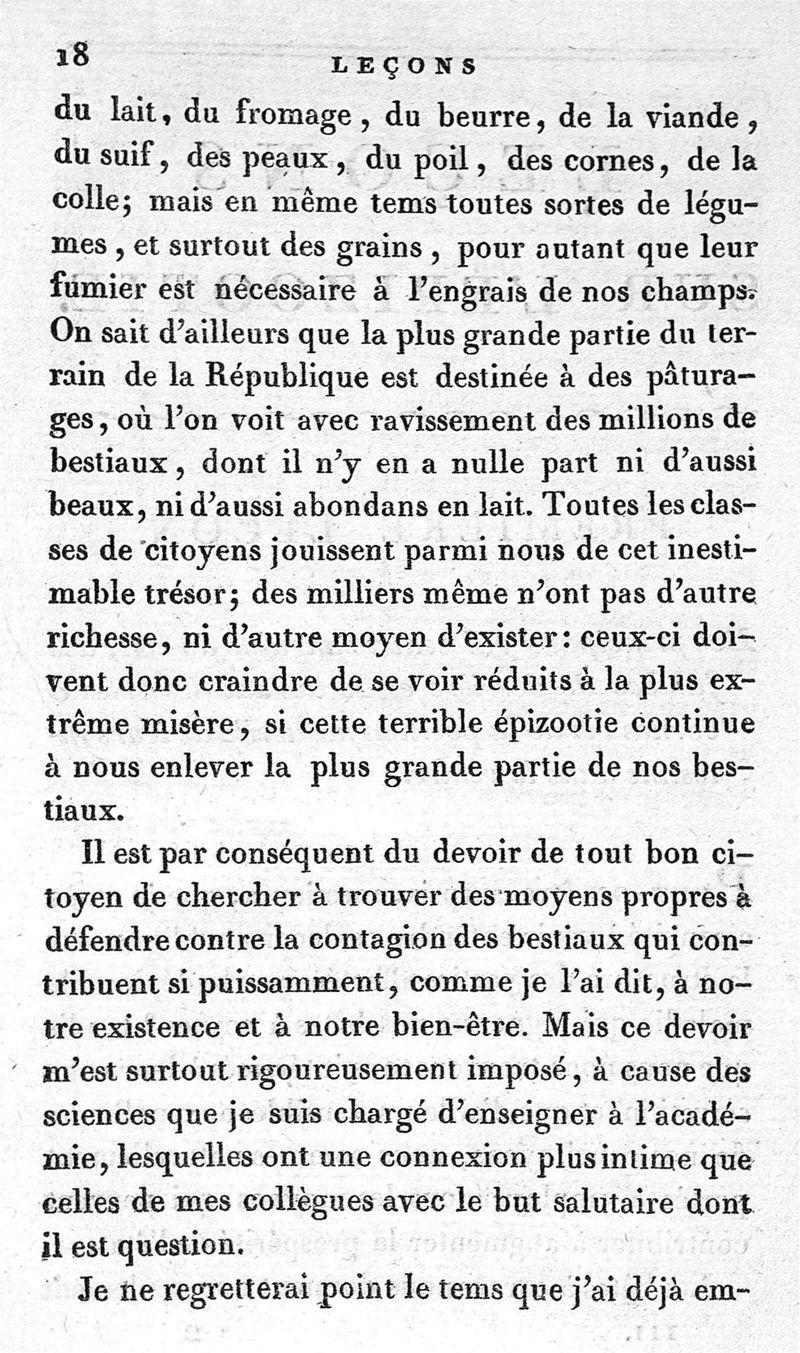 18 LEÇONS

du lait, du fromage, du beurre, de la viande, du suif, des peaux, du poil, des cornes, de la colle; mais en même tems toutes sortes de légumes, et surtout des grains, pour autant que leur fumier est nécessaire à l'engrais de nos champs. On sait d'ailleurs que la plus grande partie du terrain de la République est destinée à des pâturages, où l'on voit avec ravissement des millions de bestiaux, dont il n'y en a nulle part ni d'aussi beaux, ni d'aussi abondans en lait. Toutes les classes de citoyens jouissent parmi nous de cet inestimable trésor; des milliers même n'ont pas d'autre richesse, ni d'autre moyen d'exister: ceux-ci doivent donc craindre de se voir réduits à la plus extrême misère, si cette terrible épizootie continue à nous enlever la plus grande partie de nos bestiaux.

Il est par conséquent du devoir de tout bon citoyen de chercher à trouver des moyens propres à défendre contre la contagion des bestiaux qui contribuent si puissamment, comme je l'ai dit, à notre existence et à notre bien-être. Mais ce devoir m'est surtout rigoureusement imposé, à cause des sciences que je suis chargé d'enseigner à l'académie, lesquelles ont une connexion plus intime que celles de mes collègues avec le but salutaire dont il est question.

Je ne regretterai point le tems que j'ai déjà em-